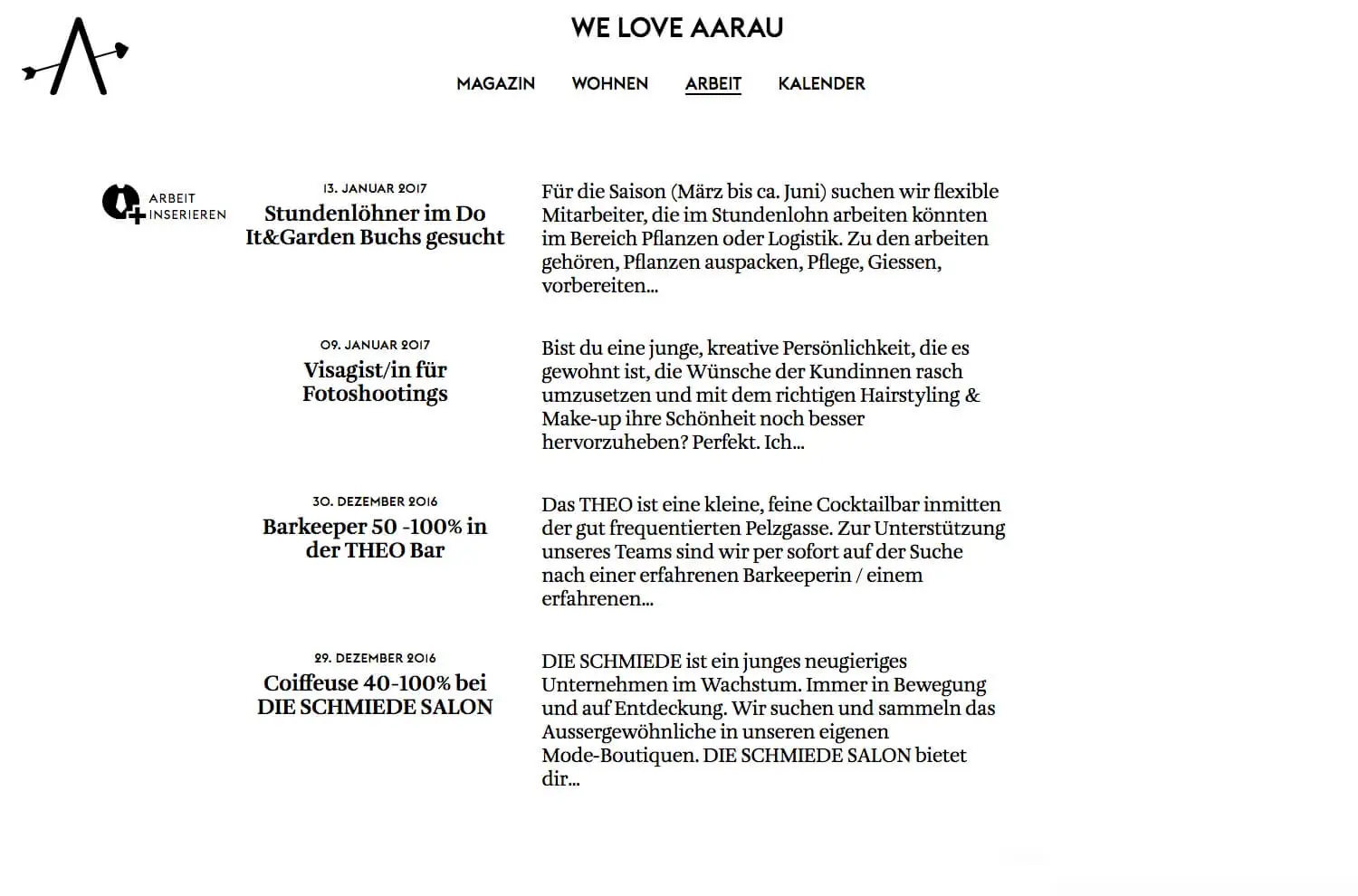 WE LOVE AARAU

MAGAZIN WOHNEN ARBEIT KALENDER

ARBEIT INSERIEREN

13. JANUAR 2017
Stundenlöhner im Do It&Garden Buchs gesucht

Für die Saison (März bis ca. Juni) suchen wir flexible Mitarbeiter, die im Stundenlohn arbeiten könnten im Bereich Pflanzen oder Logistik. Zu den arbeiten gehören, Pflanzen auspacken, Pflege, Giessen, vorbereiten...

09. JANUAR 2017
Visagist/in für Fotoshootings

Bist du eine junge, kreative Persönlichkeit, die es gewohnt ist, die Wünsche der Kundinnen rasch umzusetzen und mit dem richtigen Hairstyling & Make-up ihre Schönheit noch besser hervorzuheben? Perfekt. Ich...

30. DEZEMBER 2016
Barkeeper 50 -100% in der THEO Bar

Das THEO ist eine kleine, feine Cocktailbar inmitten der gut frequentierten Pelzgasse. Zur Unterstützung unseres Teams sind wir per sofort auf der Suche nach einer erfahrenen Barkeeperin / einem erfahrenen...

29. DEZEMBER 2016
Coiffeuse 40-100% bei DIE SCHMIEDE SALON

DIE SCHMIEDE ist ein junges neugieriges Unternehmen im Wachstum. Immer in Bewegung und auf Entdeckung. Wir suchen und sammeln das Aussergewöhnliche in unseren eigenen Mode-Boutiquen. DIE SCHMIEDE SALON bietet dir...